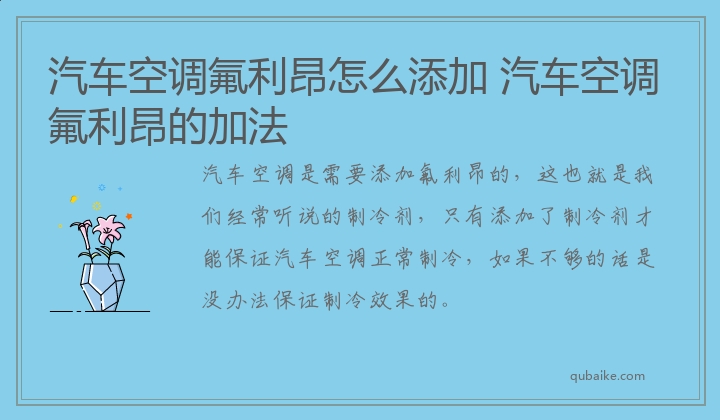 汽车空调氟利昂怎么添加 汽车空调氟利昂的加法

汽车空调是需要添加氟利昂的，这也就是我们经常听说的制冷剂，只有添加了制冷剂才能保证汽车空调正常制冷，如果不够的话是没办法保证制冷效果的。

qubaike.com